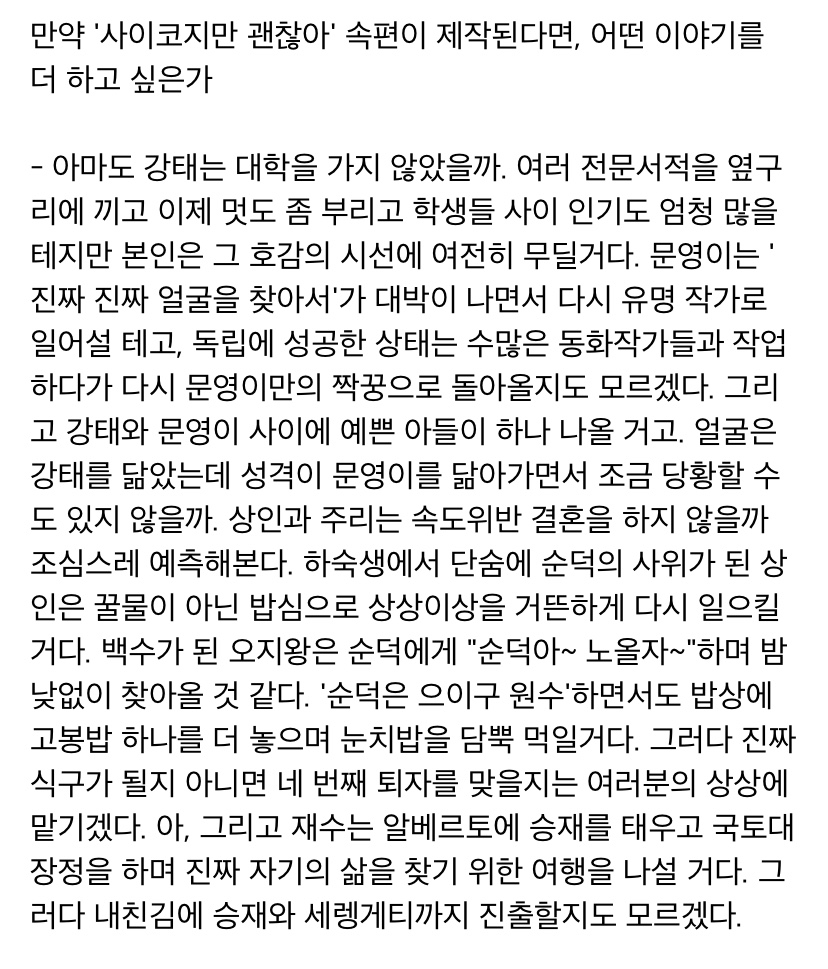 만약 '사이코지만 괜찮아' 속편이 제작된다면, 어떤 이야기를 더 하고 싶은가

- 아마도 강태는 대학을 가지 않았을까. 여러 전문서적을 옆구리에 끼고 이제 멋도 좀 부리고 학생들 사이 인기도 엄청 많을 테지만 본인은 그 호감의 시선에 여전히 무딜거다. 문영이는 '진짜 진짜 얼굴을 찾아서'가 대박이 나면서 다시 유명 작가로 일어설 테고, 독립에 성공한 상태는 수많은 동화작가들과 작업하다가 다시 문영이만의 짝꿍으로 돌아올지도 모르겠다. 그리고 강태와 문영이 사이에 예쁜 아들이 하나 나올 거고. 얼굴은 강태를 닮았는데 성격이 문영이를 닮아가면서 조금 당황할 수도 있지 않을까. 상인과 주리는 속도위반 결혼을 하지 않을까 조심스레 예측해본다. 하숙생에서 단숨에 순덕의 사위가 된 상인은 꿀물이 아닌 밥심으로 상상이상을 거뜬하게 다시 일으킬 거다. 백수가 된 오지왕은 순덕에게 "순덕아~ 노올자~"하며 밤낮없이 찾아올 것 같다. '순덕은 으이구 원수'하면서도 밥상에 고봉밥 하나를 더 놓으며 눈치밥을 담뿍 먹일거다. 그러다 진짜 식구가 될지 아니면 네 번째 퇴자를 맞을지는 여러분의 상상에 맡기겠다. 아, 그리고 재수는 알베르토에 승재를 태우고 국토대장정을 하며 진짜 자기의 삶을 찾기 위한 여행을 나설 거다. 그러다 내친김에 승재와 세렝게티까지 진출할지도 모르겠다.